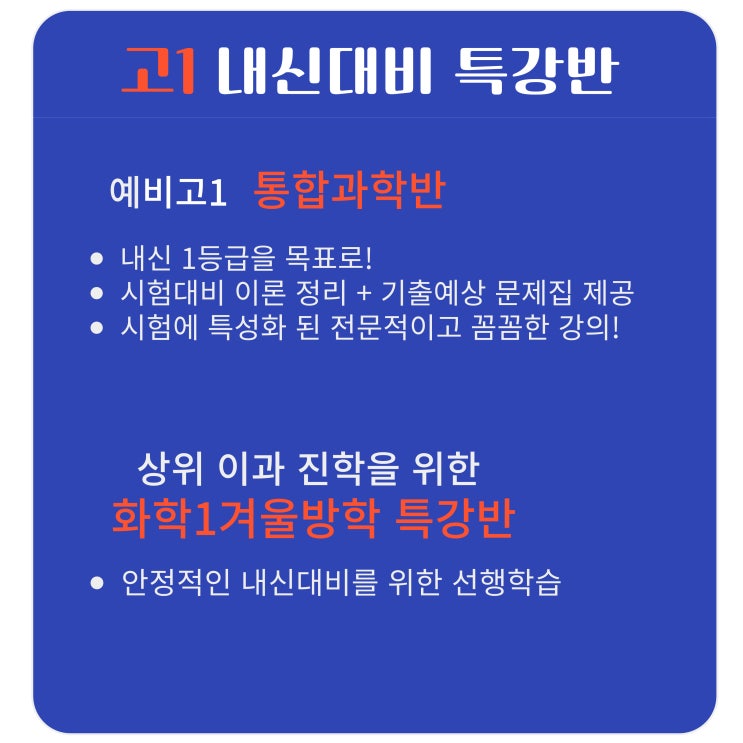 고1 내신대비 특강반

예비고1 통합과학반

• 내신 1등급을 목표로!
• 시험대비 이론 정리 + 기출예상 문제집 제공
• 시험에 특성화 된 전문적이고 꼼꼼한 강의!

상위 이과 진학을 위한
화학1겨울방학 특강반

• 안정적인 내신대비를 위한 선행학습